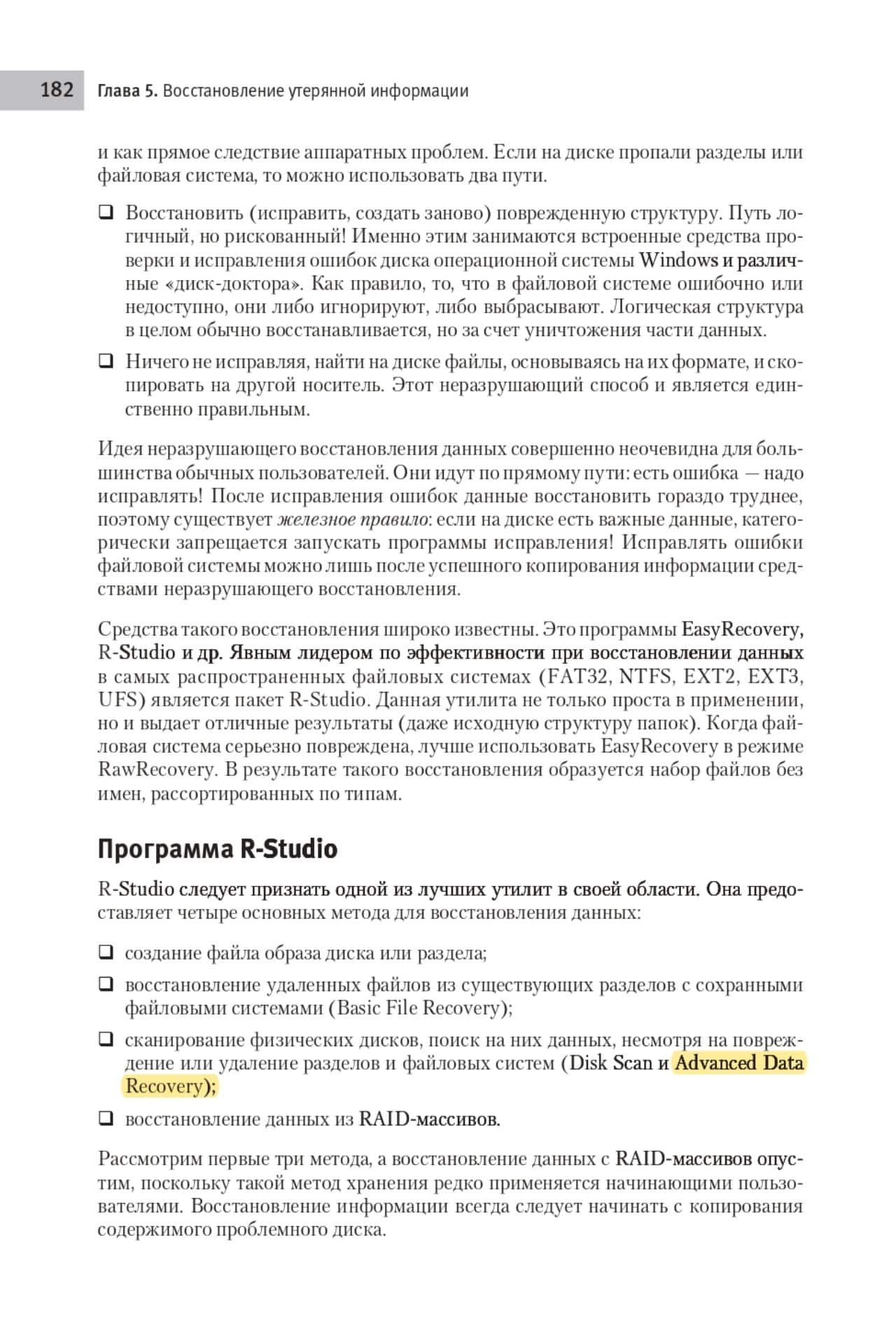 182 Глава 5. Восстановление утерянной информации

и как прямое следствие аппаратных проблем. Если на диске пропали разделы или файловая система, то можно использовать два пути.

❑ Восстановить (исправить, создать заново) поврежденную структуру. Путь логичный, но рискованный! Именно этим занимаются встроенные средства проверки и исправления ошибок диска операционной системы Windows и различные «диск-доктора». Как правило, то, что в файловой системе ошибочно или недоступно, они либо игнорируют, либо выбрасывают. Логическая структура в целом обычно восстанавливается, но за счет уничтожения части данных.

❑ Ничего не исправляя, найти на диске файлы, основываясь на их формате, и скопировать на другой носитель. Этот неразрушающий способ и является единственно правильным.

Идея неразрушающего восстановления данных совершенно неочевидна для большинства обычных пользователей. Они идут по прямому пути: есть ошибка — надо исправлять! После исправления ошибок данные восстановить гораздо труднее, поэтому существует железное правило: если на диске есть важные данные, категорически запрещается запускать программы исправления! Исправлять ошибки файловой системы можно лишь после успешного копирования информации средствами неразрушающего восстановления.

Средства такого восстановления широко известны. Это программы EasyRecovery, R-Studio и др. Явным лидером по эффективности при восстановлении данных в самых распространенных файловых системах (FAT32, NTFS, EXT2, EXT3, UFS) является пакет R-Studio. Данная утилита не только проста в применении, но и выдает отличные результаты (даже исходную структуру папок). Когда файловая система серьезно повреждена, лучше использовать EasyRecovery в режиме RawRecovery. В результате такого восстановления образуется набор файлов без имен, рассортированных по типам.

Программа R-Studio

R-Studio следует признать одной из лучших утилит в своей области. Она предоставляет четыре основных метода для восстановления данных:

❑ создание файла образа диска или раздела;

❑ восстановление удаленных файлов из существующих разделов с сохранными файловыми системами (Basic File Recovery);

❑ сканирование физических дисков, поиск на них данных, несмотря на повреждение или удаление разделов и файловых систем (Disk Scan и Advanced Data Recovery);

❑ восстановление данных из RAID-массивов.

Рассмотрим первые три метода, а восстановление данных с RAID-массивов опустим, поскольку такой метод хранения редко применяется начинающими пользователями. Восстановление информации всегда следует начинать с копирования содержимого проблемного диска.